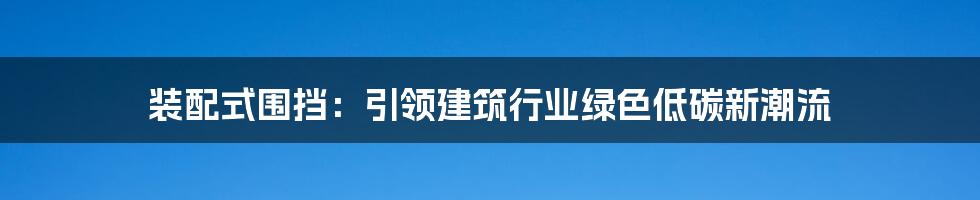 装配式围挡：引领建筑行业绿色低碳新潮流